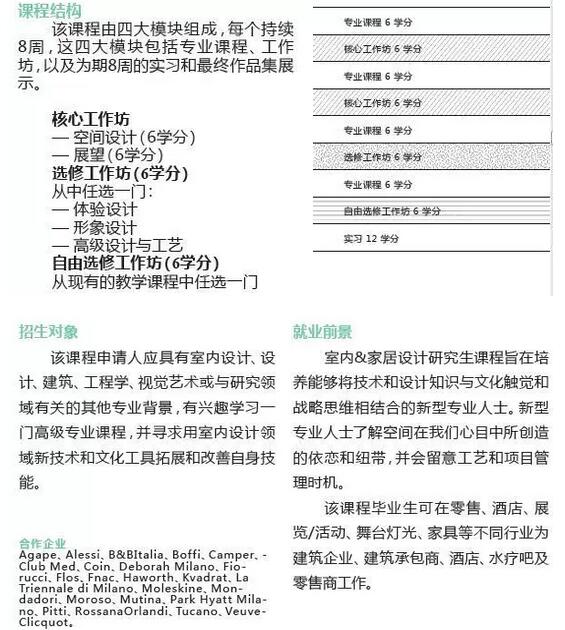 课程结构

该课程由四大模块组成，每个持续8周，这四大模块包括专业课程、工作坊，以及为期8周的实习和最终作品集展示。

核心工作坊
— 空间设计（6学分）
— 展望（6学分）
选修工作坊（6学分）
从中任选一门：
— 体验设计
— 形象设计
— 高级设计与工艺
自由选修工作坊（6学分）
从现有的教学课程中任选一门

专业课程 6 学分
核心工作坊 6 学分
专业课程 6 学分
核心工作坊 6 学分
专业课程 6 学分
选修工作坊 6 学分
专业课程 6 学分
自由选修工作坊 6 学分
实习 12 学分

招生对象

该课程申请人应具有室内设计、设计、建筑、工程学、视觉艺术或与研究领域有关的其他专业背景，有兴趣学习一门高级专业课程，并寻求用室内设计领域新技术和文化工具拓展和改善自身技能。

合作企业
Agape、Alessi、B&BItalia、Boffi、Camper、-Club Med、Coin、Deborah Milano、Fiorucci、Flos、Fnac、Haworth、Kvadrat、La Triennale di Milano、Moleskine、Mondadori、Moroso、Mutina、Park Hyatt Milano、Pitti、RossanaOrlandi、Tucano、Veuve-Clicquot。

就业前景

室内&家居设计研究生课程旨在培养能够将技术和设计知识与文化触觉和战略思维相结合的新型专业人士。新型专业人士了解空间在我们心目中所创造的依恋和纽带，并会留意工艺和项目管理时机。

该课程毕业生可在零售、酒店、展览/活动、舞台灯光、家具等不同行业为建筑企业、建筑承包商、酒店、水疗吧及零售商工作。